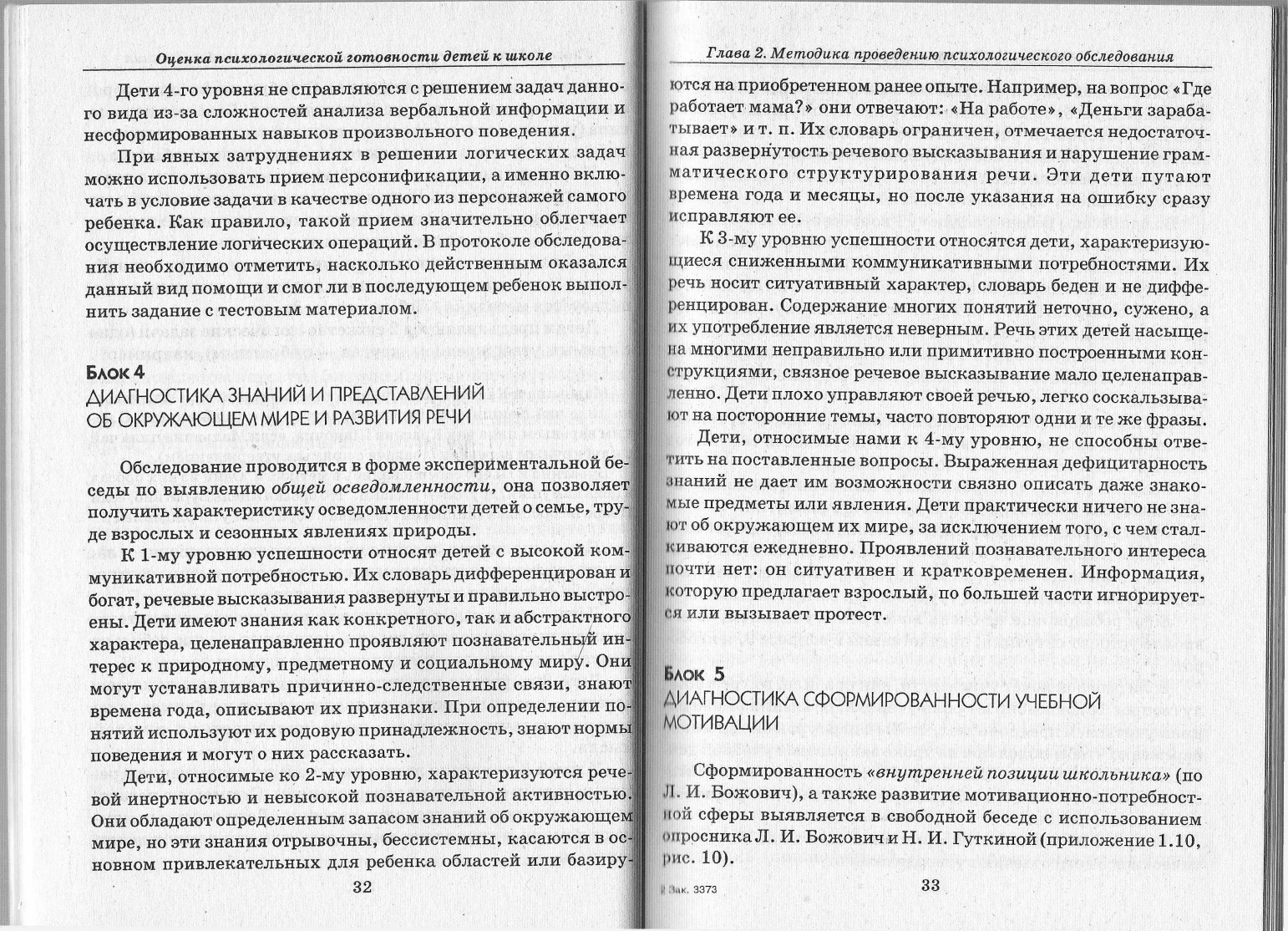 Оценка психологической готовности детей к школе

Дети 4-го уровня не справляются с решением задач данного вида из-за сложностей анализа вербальной информации и несформированных навыков произвольного поведения.

При явных затруднениях в решении логических задач можно использовать прием персонификации, а именно включать в условие задачи в качестве одного из персонажей самого ребенка. Как правило, такой прием значительно облегчает осуществление логических операций. В протоколе обследования необходимо отметить, насколько действенным оказался данный вид помощи и смог ли в последующем ребенок выполнить задание с тестовым материалом.

Блок 4
ДИАГНОСТИКА ЗНАНИЙ И ПРЕДСТАВЛЕНИЙ ОБ ОКРУЖАЮЩЕМ МИРЕ И РАЗВИТИЯ РЕЧИ

Обследование проводится в форме экспериментальной беседы по выявлению общей осведомленности, она позволяет получить характеристику осведомленности детей о семье, труде взрослых и сезонных явлениях природы.

К 1-му уровню успешности относят детей с высокой коммуникативной потребностью. Их словарь дифференцирован и богат, речевые высказывания развернуты и правильно выстроены. Дети имеют знания как конкретного, так и абстрактного характера, целенаправленно проявляют познавательный интерес к природному, предметному и социальному миру. Они могут устанавливать причинно-следственные связи, знают времена года, описывают их признаки. При определении понятий используют их родовую принадлежность, знают нормы поведения и могут о них рассказать.

Дети, относимые ко 2-му уровню, характеризуются речевой инертностью и невысокой познавательной активностью. Они обладают определенным запасом знаний об окружающем мире, но эти знания отрывочны, бессистемны, касаются в основном привлекательных для ребенка областей или базиру-

32

Глава 2. Методика проведению психологического обследования

ются на приобретенном ранее опыте. Например, на вопрос «Где работает мама?» они отвечают: «На работе», «Деньги зарабатывает» и т. п. Их словарь ограничен, отмечается недостаточная развернутость речевого высказывания и нарушение грамматического структурирования речи. Эти дети путают времена года и месяцы, но после указания на ошибку сразу исправляют ее.

К 3-му уровню успешности относятся дети, характеризующиеся сниженными коммуникативными потребностями. Их речь носит ситуативный характер, словарь беден и не дифференцирован. Содержание многих понятий неточно, сужено, а их употребление является неверным. Речь этих детей насыщена многими неправильно или примитивно построенными конструкциями, связное речевое высказывание мало целенаправленно. Дети плохо управляют своей речью, легко соскальзывают на посторонние темы, часто повторяют одни и те же фразы.

Дети, относимые нами к 4-му уровню, не способны ответить на поставленные вопросы. Выраженная дефицитарность знаний не дает им возможности связно описать даже знакомые предметы или явления. Дети практически ничего не знают об окружающем их мире, за исключением того, с чем сталкиваются ежедневно. Проявлений познавательного интереса почти нет: он ситуативен и кратковременен. Информация, которую предлагает взрослый, по большей части игнорируется или вызывает протест.

Блок 5
ДИАГНОСТИКА СФОРМИРОВАННОСТИ УЧЕБНОЙ МОТИВАЦИИ

Сформированность «внутренней позиции школьника» (по Л. И. Божович), а также развитие мотивационно-потребностной сферы выявляется в свободной беседе с использованием опросника Л. И. Божович и Н. И. Гуткиной (приложение 1.10, рис. 10).

2 Зак. 3373

33